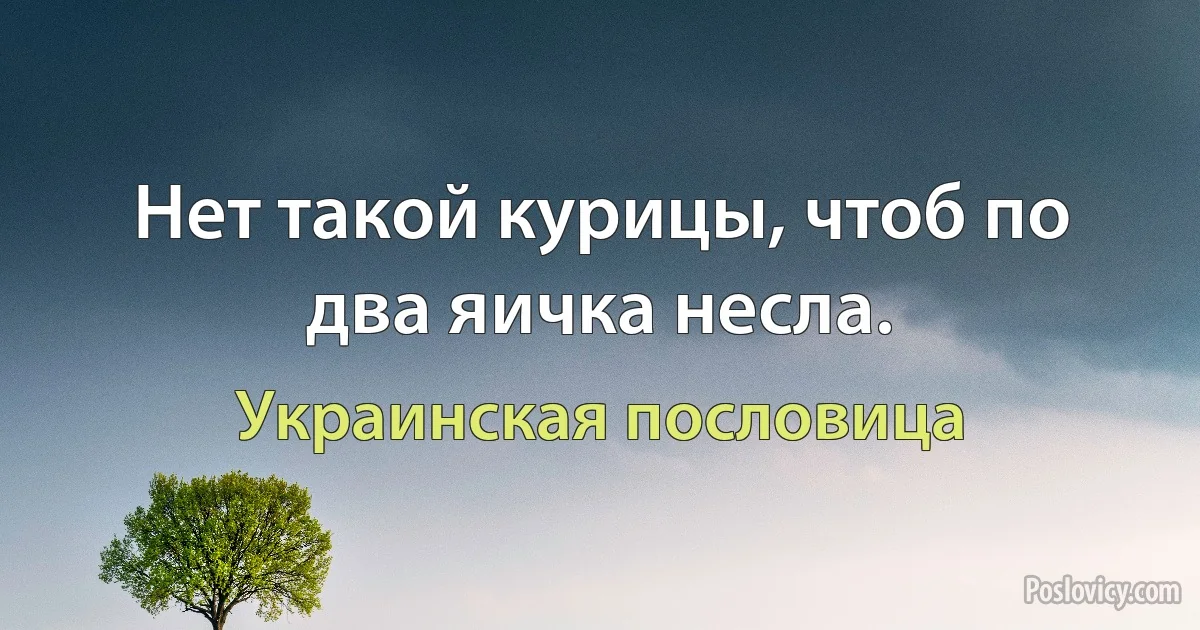 Нет такой курицы, чтоб по два яичка несла.

Украинская пословица

Poslovicy.com